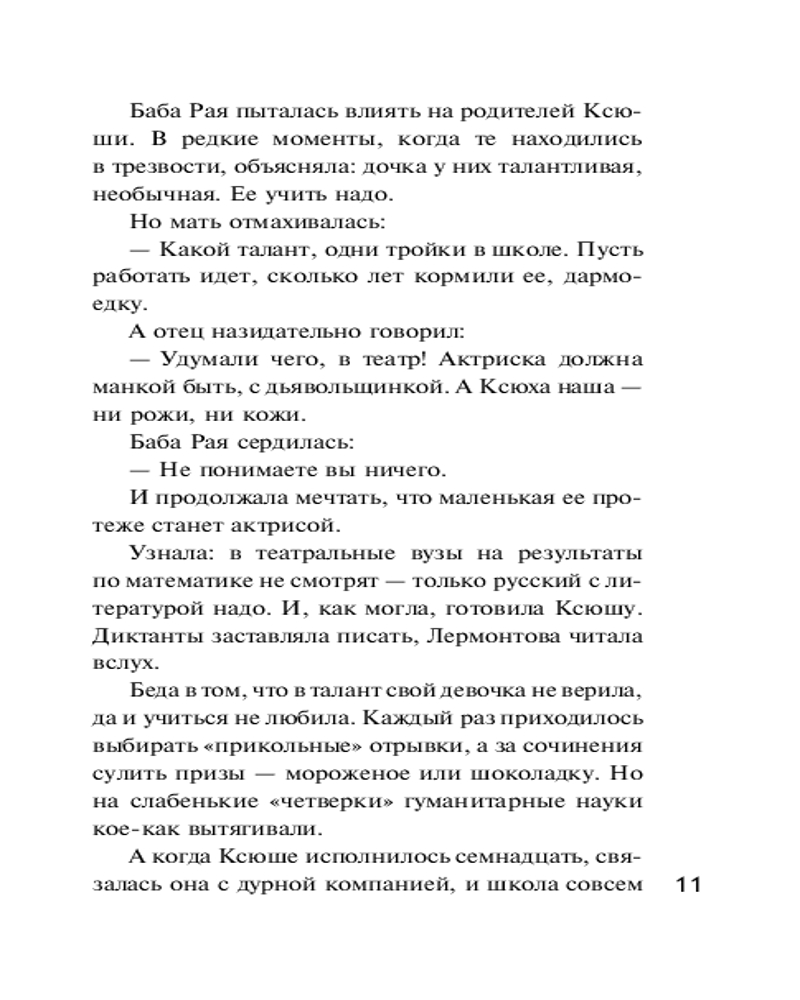 Баба Рая пыталась влиять на родителей Ксюши. В редкие моменты, когда те находились в трезвости, объясняла: дочка у них талантливая, необычная. Ее учить надо.

Но мать отмахивалась:

— Какой талант, одни тройки в школе. Пусть работать идет, сколько лет кормили ее, дармоедку.

А отец назидательно говорил:

— Удумали чего, в театр! Актриска должна манкой быть, с дьявольщинкой. А Ксюха наша — ни рожи, ни кожи.

Баба Рая сердилась:

— Не понимаете вы ничего.

И продолжала мечтать, что маленькая ее протеже станет актрисой.

Узнала: в театральные вузы на результаты по математике не смотрят — только русский с литературой надо. И, как могла, готовила Ксюшу. Диктанты заставляла писать, Лермонтова читала вслух.

Беда в том, что в талант свой девочка не верила, да и учиться не любила. Каждый раз приходилось выбирать «прикольные» отрывки, а за сочинения сулить призы — мороженое или шоколадку. Но на слабенькие «четверки» гуманитарные науки кое-как вытягивали.

А когда Ксюше исполнилось семнадцать, связалась она с дурной компанией, и школа совсем

11